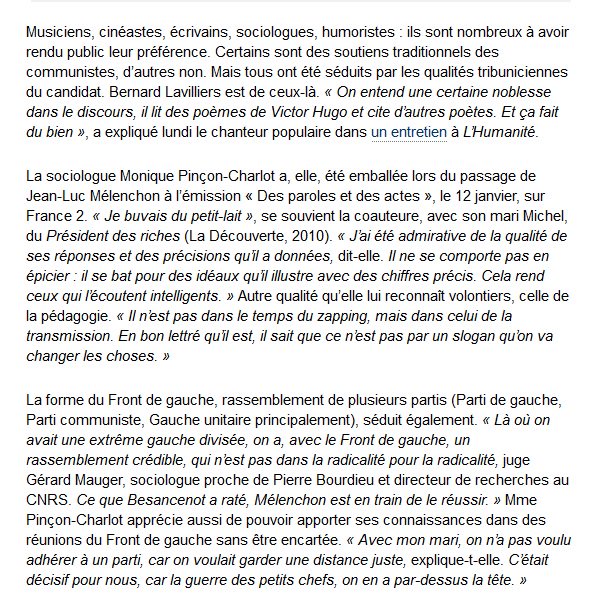 Musiciens, cinéastes, écrivains, sociologues, humoristes : ils sont nombreux à avoir rendu public leur préférence. Certains sont des soutiens traditionnels des communistes, d'autres non. Mais tous ont été séduits par les qualités tribuniciennes du candidat. Bernard Lavilliers est de ceux-là. « On entend une certaine noblesse dans le discours, il lit des poèmes de Victor Hugo et cite d'autres poètes. Et ça fait du bien », a expliqué lundi le chanteur populaire dans un entretien à L'Humanité.

La sociologue Monique Pinçon-Charlot a, elle, été emballée lors du passage de Jean-Luc Mélenchon à l'émission « Des paroles et des actes », le 12 janvier, sur France 2. « Je buvais du petit-lait », se souvient la coauteure, avec son mari Michel, du Président des riches (La Découverte, 2010). « J'ai été admirative de la qualité de ses réponses et des précisions qu'il a données, dit-elle. Il ne se comporte pas en épicier : il se bat pour des idéaux qu'il illustre avec des chiffres précis. Cela rend ceux qui l'écoutent intelligents. » Autre qualité qu'elle lui reconnaît volontiers, celle de la pédagogie. « Il n'est pas dans le temps du zapping, mais dans celui de la transmission. En bon lettré qu'il est, il sait que ce n'est pas par un slogan qu'on va changer les choses. »

La forme du Front de gauche, rassemblement de plusieurs partis (Parti de gauche, Parti communiste, Gauche unitaire principalement), séduit également. « Là où on avait une extrême gauche divisée, on a, avec le Front de gauche, un rassemblement crédible, qui n'est pas dans la radicalité pour la radicalité, juge Gérard Mauger, sociologue proche de Pierre Bourdieu et directeur de recherches au CNRS. Ce que Besancenot a raté, Mélenchon est en train de le réussir. » Mme Pinçon-Charlot apprécie aussi de pouvoir apporter ses connaissances dans des réunions du Front de gauche sans être encartée. « Avec mon mari, on n'a pas voulu adhérer à un parti, car on voulait garder une distance juste, explique-t-elle. C'était décisif pour nous, car la guerre des petits chefs, on en a par-dessus la tête. »